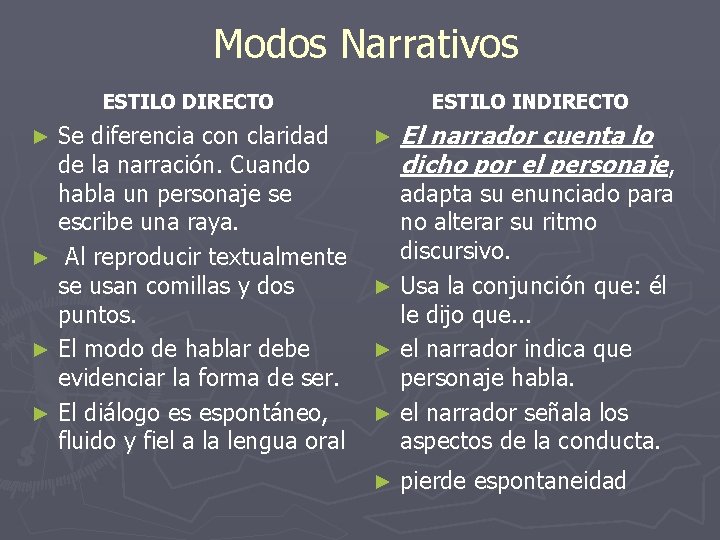 Modos Narrativos

ESTILO DIRECTO

► Se diferencia con claridad de la narración. Cuando habla un personaje se escribe una raya.

► Al reproducir textualmente se usan comillas y dos puntos.

► El modo de hablar debe evidenciar la forma de ser.

► El diálogo es espontáneo, fluido y fiel a la lengua oral

ESTILO INDIRECTO

► El narrador cuenta lo dicho por el personaje, adapta su enunciado para no alterar su ritmo discursivo.

► Usa la conjunción que: él le dijo que...

► el narrador indica que personaje habla.

► el narrador señala los aspectos de la conducta.

► pierde espontaneidad